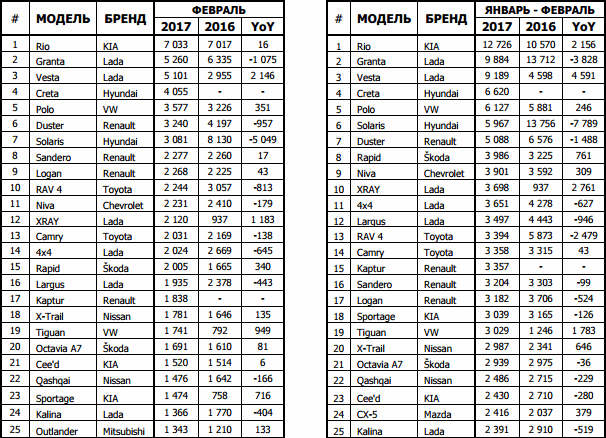 | # | МОДЕЛЬ | БРЕНД | ФЕВРАЛЬ 2017 | ФЕВРАЛЬ 2016 | ФЕВРАЛЬ YoY |
|---|---|---|---|---|---|
| 1 | Rio | KIA | 7 033 | 7 017 | 16 |
| 2 | Granta | Lada | 5 260 | 6 335 | -1 075 |
| 3 | Vesta | Lada | 5 101 | 2 955 | 2 146 |
| 4 | Creta | Hyundai | 4 055 | - | - |
| 5 | Polo | VW | 3 577 | 3 226 | 351 |
| 6 | Duster | Renault | 3 240 | 4 197 | -957 |
| 7 | Solaris | Hyundai | 3 081 | 8 130 | -5 049 |
| 8 | Sandero | Renault | 2 277 | 2 260 | 17 |
| 9 | Logan | Renault | 2 268 | 2 225 | 43 |
| 10 | RAV 4 | Toyota | 2 244 | 3 057 | -813 |
| 11 | Niva | Chevrolet | 2 231 | 2 410 | -179 |
| 12 | XRAY | Lada | 2 120 | 937 | 1 183 |
| 13 | Camry | Toyota | 2 031 | 2 169 | -138 |
| 14 | 4x4 | Lada | 2 024 | 2 669 | -645 |
| 15 | Rapid | Škoda | 2 005 | 1 665 | 340 |
| 16 | Largus | Lada | 1 935 | 2 378 | -443 |
| 17 | Kaptur | Renault | 1 838 | - | - |
| 18 | X-Trail | Nissan | 1 781 | 1 646 | 135 |
| 19 | Tiguan | VW | 1 741 | 792 | 949 |
| 20 | Octavia A7 | Škoda | 1 691 | 1 610 | 81 |
| 21 | Cee'd | KIA | 1 520 | 1 514 | 6 |
| 22 | Qashqai | Nissan | 1 476 | 1 642 | -166 |
| 23 | Sportage | KIA | 1 474 | 758 | 716 |
| 24 | Kalina | Lada | 1 366 | 1 770 | -404 |
| 25 | Outlander | Mitsubishi | 1 343 | 1 210 | 133 |

| # | МОДЕЛЬ | БРЕНД | ЯНВАРЬ - ФЕВРАЛЬ 2017 | ЯНВАРЬ - ФЕВРАЛЬ 2016 | ЯНВАРЬ - ФЕВРАЛЬ YoY |
|---|---|---|---|---|---|
| 1 | Rio | KIA | 12 726 | 10 570 | 2 156 |
| 2 | Granta | Lada | 9 884 | 13 712 | -3 828 |
| 3 | Vesta | Lada | 9 189 | 4 598 | 4 591 |
| 4 | Creta | Hyundai | 6 620 | - | - |
| 5 | Polo | VW | 6 127 | 5 881 | 246 |
| 6 | Solaris | Hyundai | 5 967 | 13 756 | -7 789 |
| 7 | Duster | Renault | 5 088 | 6 576 | -1 488 |
| 8 | Rapid | Škoda | 3 986 | 3 225 | 761 |
| 9 | Niva | Chevrolet | 3 901 | 3 592 | 309 |
| 10 | XRAY | Lada | 3 698 | 937 | 2 761 |
| 11 | 4x4 | Lada | 3 651 | 4 278 | -627 |
| 12 | Largus | Lada | 3 497 | 4 443 | -946 |
| 13 | RAV 4 | Toyota | 3 394 | 5 873 | -2 479 |
| 14 | Camry | Toyota | 3 358 | 3 315 | 43 |
| 15 | Kaptur | Renault | 3 357 | - | - |
| 16 | Sandero | Renault | 3 204 | 3 303 | -99 |
| 17 | Logan | Renault | 3 182 | 3 706 | -524 |
| 18 | Sportage | KIA | 3 039 | 3 165 | -126 |
| 19 | Tiguan | VW | 3 029 | 1 246 | 1 783 |
| 20 | X-Trail | Nissan | 2 987 | 2 341 | 646 |
| 21 | Octavia A7 | Škoda | 2 939 | 2 975 | -36 |
| 22 | Qashqai | Nissan | 2 486 | 2 715 | -229 |
| 23 | Cee'd | KIA | 2 430 | 2 710 | -280 |
| 24 | CX-5 | Mazda | 2 416 | 2 037 | 379 |
| 25 | Kalina | Lada | 2 391 | 2 910 | -519 |